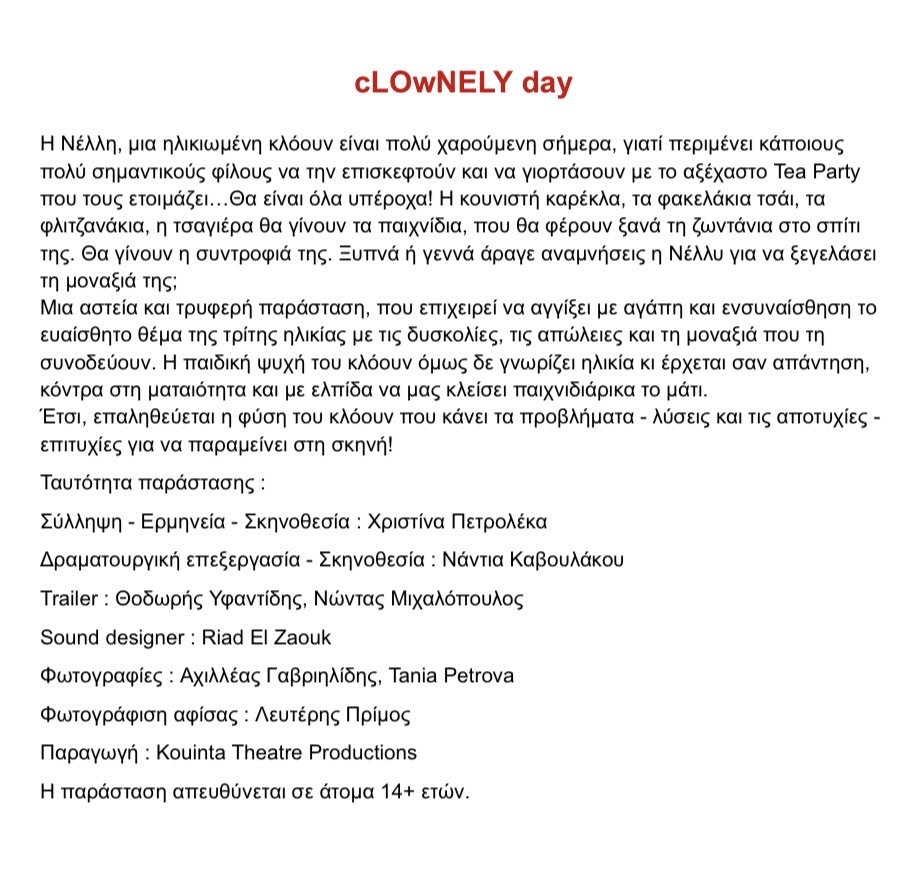 cLOwNELY day

Η Νέλλη, μια ηλικιωμένη κλόουν είναι πολύ χαρούμενη σήμερα, γιατί περιμένει κάποιους πολύ σημαντικούς φίλους να την επισκεφτούν και να γιορτάσουν με το αξέχαστο Tea Party που τους ετοιμάζει…Θα είναι όλα υπέροχα! Η κουνιστή καρέκλα, τα φακελάκια τσάι, τα φλιτζανάκια, η τσαγιέρα θα γίνουν τα παιχνίδια, που θα φέρουν ξανά τη ζωντάνια στο σπίτι της. Θα γίνουν η συντροφιά της. Ξυπνά ή γεννά άραγε αναμνήσεις η Νέλλυ για να ξεγελάσει τη μοναξιά της;
Μια αστεία και τρυφερή παράσταση, που επιχειρεί να αγγίξει με αγάπη και ενσυναίσθηση το ευαίσθητο θέμα της τρίτης ηλικίας με τις δυσκολίες, τις απώλειες και τη μοναξιά που τη συνοδεύουν. Η παιδική ψυχή του κλόουν όμως δε γνωρίζει ηλικία κι έρχεται σαν απάντηση, κόντρα στη ματαιότητα και με ελπίδα να μας κλείσει παιχνιδιάρικα το μάτι.
Έτσι, επαληθεύεται η φύση του κλόουν που κάνει τα προβλήματα - λύσεις και τις αποτυχίες - επιτυχίες για να παραμείνει στη σκηνή!

Ταυτότητα παράστασης :

Σύλληψη - Ερμηνεία - Σκηνοθεσία : Χριστίνα Πετρολέκα

Δραματουργική επεξεργασία - Σκηνοθεσία : Νάντια Καβουλάκου

Trailer : Θοδωρής Υφαντίδης, Νώντας Μιχαλόπουλος

Sound designer : Riad El Zaouk

Φωτογραφίες : Αχιλλέας Γαβριηλίδης, Tania Petrova

Φωτογράφιση αφίσας : Λευτέρης Πρίμος

Παραγωγή : Kouinta Theatre Productions

Η παράσταση απευθύνεται σε άτομα 14+ ετών.